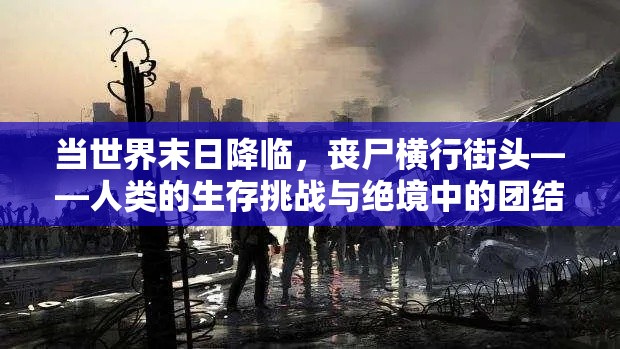 当世界末日降临，丧尸横行街头——人类的生存挑战与绝境中的团结